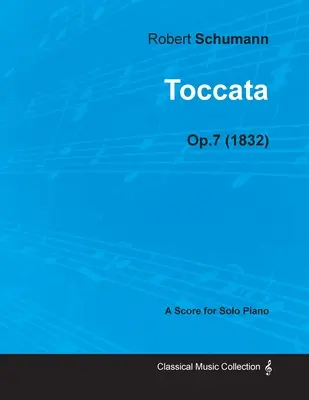 Robert Schumann

Toccata

Op.7 (1832)

A Score for Solo Piano

Classical Music Collection